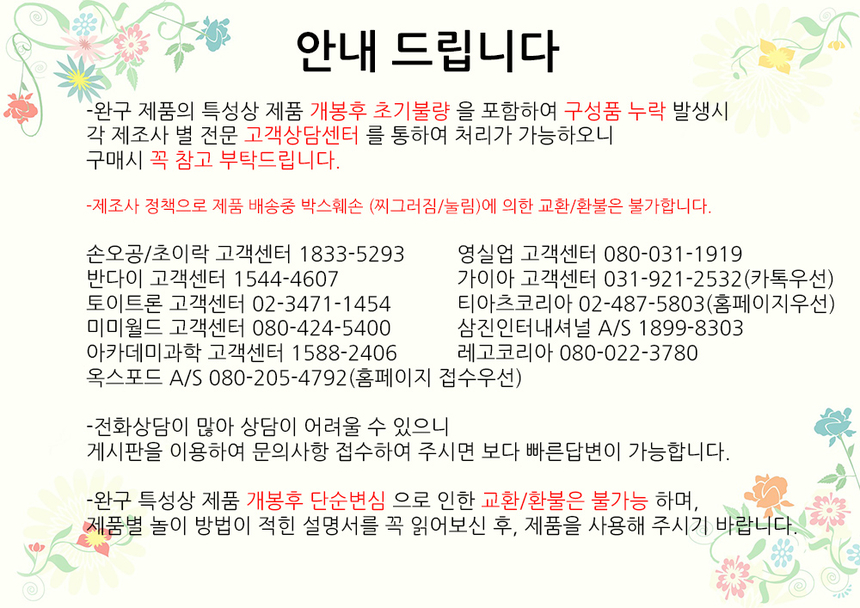 안내 드립니다

-완구 제품의 특성상 제품 개봉후 초기불량 을 포함하여 구성품 누락 발생시 각 제조사 별 전문 고객상담센터 를 통하여 처리가 가능하오니 구매시 꼭 참고 부탁드립니다.

-제조사 정책으로 제품 배송중 박스훼손 (찌그러짐/눌림)에 의한 교환/환불은 불가합니다.

손오공/초이락 고객센터 1833-5293
반다이 고객센터 1544-4607
토이트론 고객센터 02-3471-1454
미미월드 고객센터 080-424-5400
아카데미과학 고객센터 1588-2406
옥스포드 A/S 080-205-4792(홈페이지 접수우선)

영실업 고객센터 080-031-1919
가이아 고객센터 031-921-2532(카톡우선)
티아츠코리아 02-487-5803(홈페이지우선)
삼진인터내셔널 A/S 1899-8303
레고코리아 080-022-3780

-전화상담이 많아 상담이 어려울 수 있으니 게시판을 이용하여 문의사항 접수하여 주시면 보다 빠른답변이 가능합니다.

-완구 특성상 제품 개봉후 단순변심 으로 인한 교환/환불은 불가능 하며, 제품별 놀이 방법이 적힌 설명서를 꼭 읽어보신 후, 제품을 사용해 주시기 바랍니다.